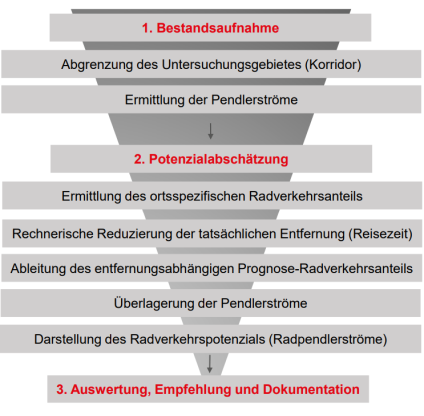 1. Bestandsaufnahme

Abgrenzung des Untersuchungsgebietes (Korridor)

Ermittlung der Pendlerströme

2. Potenzialabschätzung

Ermittlung des ortsspezifischen Radverkehrsanteils

Rechnerische Reduzierung der tatsächlichen Entfernung (Reisezeit)

Ableitung des entfernungsabhängigen Prognose-Radverkehrsanteils

Überlagerung der Pendlerströme

Darstellung des Radverkehrspotenzials (Radpendlerströme)

3. Auswertung, Empfehlung und Dokumentation